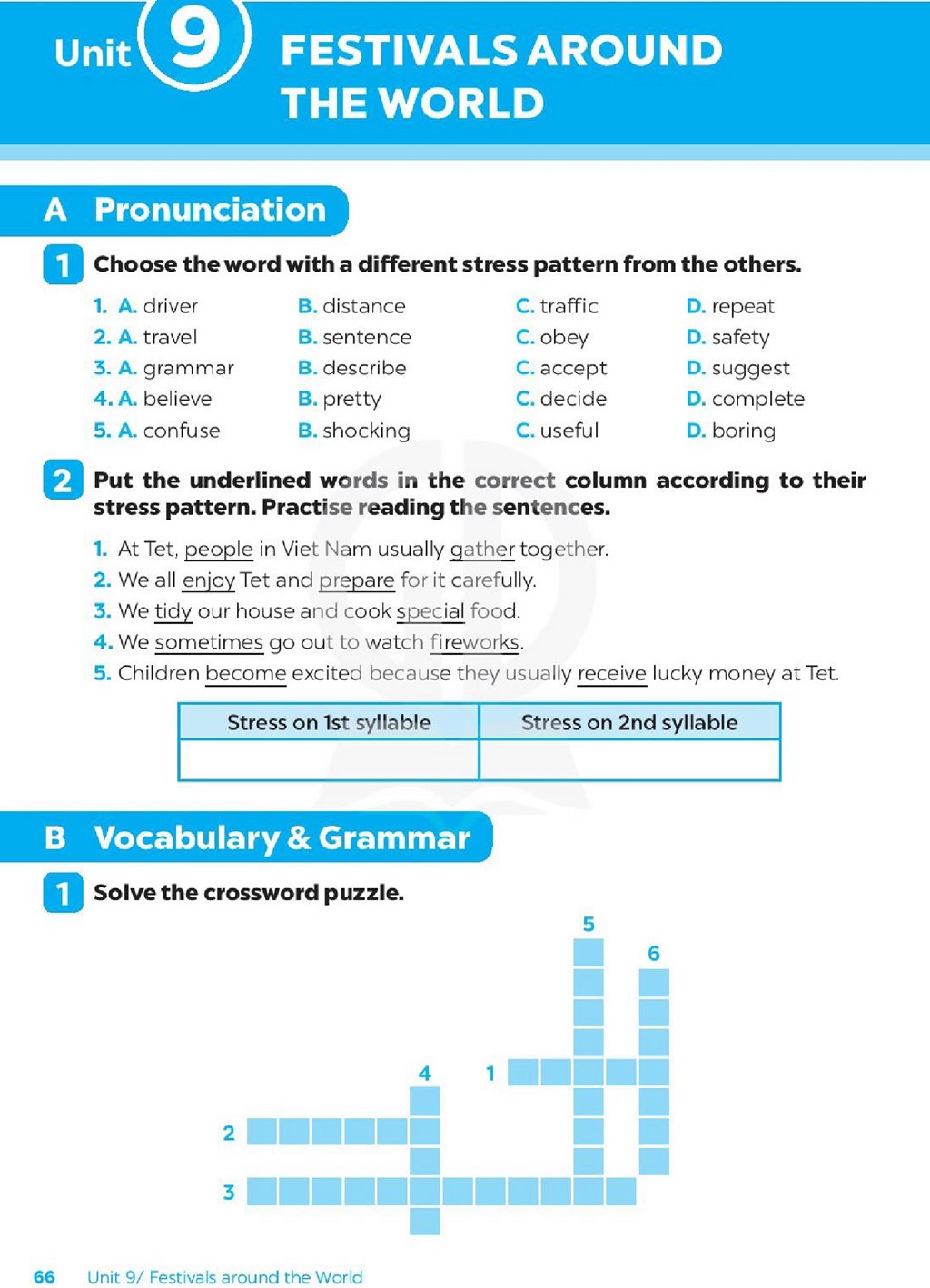 Unit 9 FESTIVALS AROUND THE WORLD

A Pronunciation

1 Choose the word with a different stress pattern from the others.

1. A. driver B. distance C. traffic D. repeat
2. A. travel B. sentence C. obey D. safety
3. A. grammar B. describe C. accept D. suggest
4. A. believe B. pretty C. decide D. complete
5. A. confuse B. shocking C. useful D. boring

2 Put the underlined words in the correct column according to their stress pattern. Practise reading the sentences.

1. At Tet, people in Viet Nam usually gather together.
2. We all enjoy Tet and prepare for it carefully.
3. We tidy our house and cook special food.
4. We sometimes go out to watch fireworks.
5. Children become excited because they usually receive lucky money at Tet.

| Stress on 1st syllable | Stress on 2nd syllable |
|---|---|
| | |

B Vocabulary & Grammar

1 Solve the crossword puzzle.

5
6
4
1
2
3

66 Unit 9/ Festivals around the World